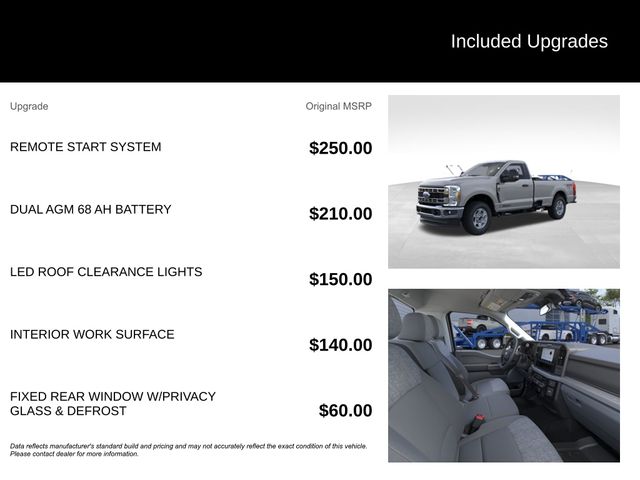 Included Upgrades

| Upgrade | Original MSRP |
|---|---|
| REMOTE START SYSTEM | \$250.00 |
| DUAL AGM 68 AH BATTERY | \$210.00 |
| LED ROOF CLEARANCE LIGHTS | \$150.00 |
| INTERIOR WORK SURFACE | \$140.00 |
| FIXED REAR WINDOW W/PRIVACY GLASS & DEFROST | \$60.00 |

Data reflects manufacturer's standard build and pricing and may not accurately reflect the exact condition of this vehicle. Please contact dealer for more information.